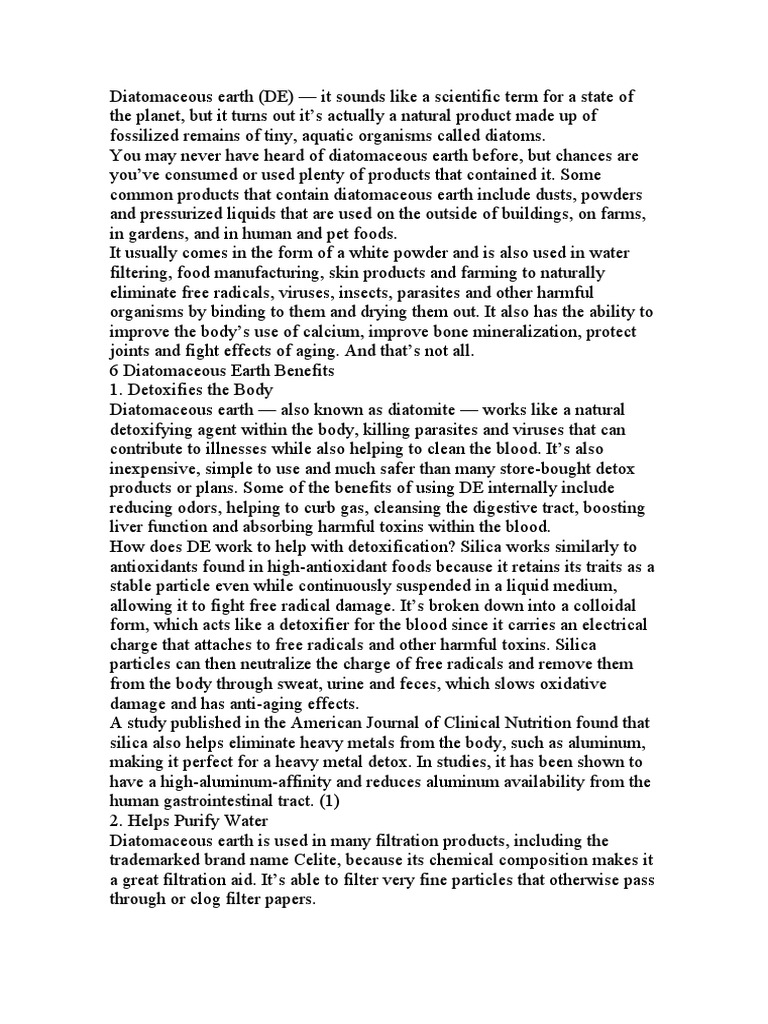 Diatomaceous earth (DE) — it sounds like a scientific term for a state of the planet, but it turns out it's actually a natural product made up of fossilized remains of tiny, aquatic organisms called diatoms.
You may never have heard of diatomaceous earth before, but chances are you've consumed or used plenty of products that contained it. Some common products that contain diatomaceous earth include dusts, powders and pressurized liquids that are used on the outside of buildings, on farms, in gardens, and in human and pet foods.
It usually comes in the form of a white powder and is also used in water filtering, food manufacturing, skin products and farming to naturally eliminate free radicals, viruses, insects, parasites and other harmful organisms by binding to them and drying them out. It also has the ability to improve the body's use of calcium, improve bone mineralization, protect joints and fight effects of aging. And that's not all.
6 Diatomaceous Earth Benefits
1. Detoxifies the Body
Diatomaceous earth — also known as diatomite — works like a natural detoxifying agent within the body, killing parasites and viruses that can contribute to illnesses while also helping to clean the blood. It's also inexpensive, simple to use and much safer than many store-bought detox products or plans. Some of the benefits of using DE internally include reducing odors, helping to curb gas, cleansing the digestive tract, boosting liver function and absorbing harmful toxins within the blood.
How does DE work to help with detoxification? Silica works similarly to antioxidants found in high-antioxidant foods because it retains its traits as a stable particle even while continuously suspended in a liquid medium, allowing it to fight free radical damage. It's broken down into a colloidal form, which acts like a detoxifier for the blood since it carries an electrical charge that attaches to free radicals and other harmful toxins. Silica particles can then neutralize the charge of free radicals and remove them from the body through sweat, urine and feces, which slows oxidative damage and has anti-aging effects.
A study published in the American Journal of Clinical Nutrition found that silica also helps eliminate heavy metals from the body, such as aluminum, making it perfect for a heavy metal detox. In studies, it has been shown to have a high-aluminum-affinity and reduces aluminum availability from the human gastrointestinal tract. (1)
2. Helps Purify Water
Diatomaceous earth is used in many filtration products, including the trademarked brand name Celite, because its chemical composition makes it a great filtration aid. It's able to filter very fine particles that otherwise pass through or clog filter papers.